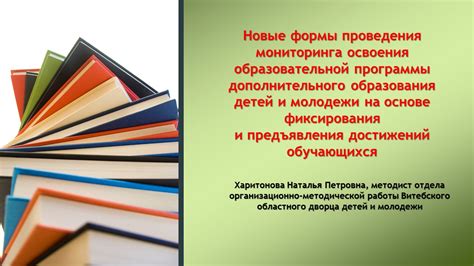 Новые формы проведения мониторинга освоения образовательной программы дополнительного образования детей и молодежи на основе фиксирования и предъявления достижений обучающихся

Харитонова Наталья Петровна, методист отдела организационно-методической работы Витебского областного дворца детей и молодежи